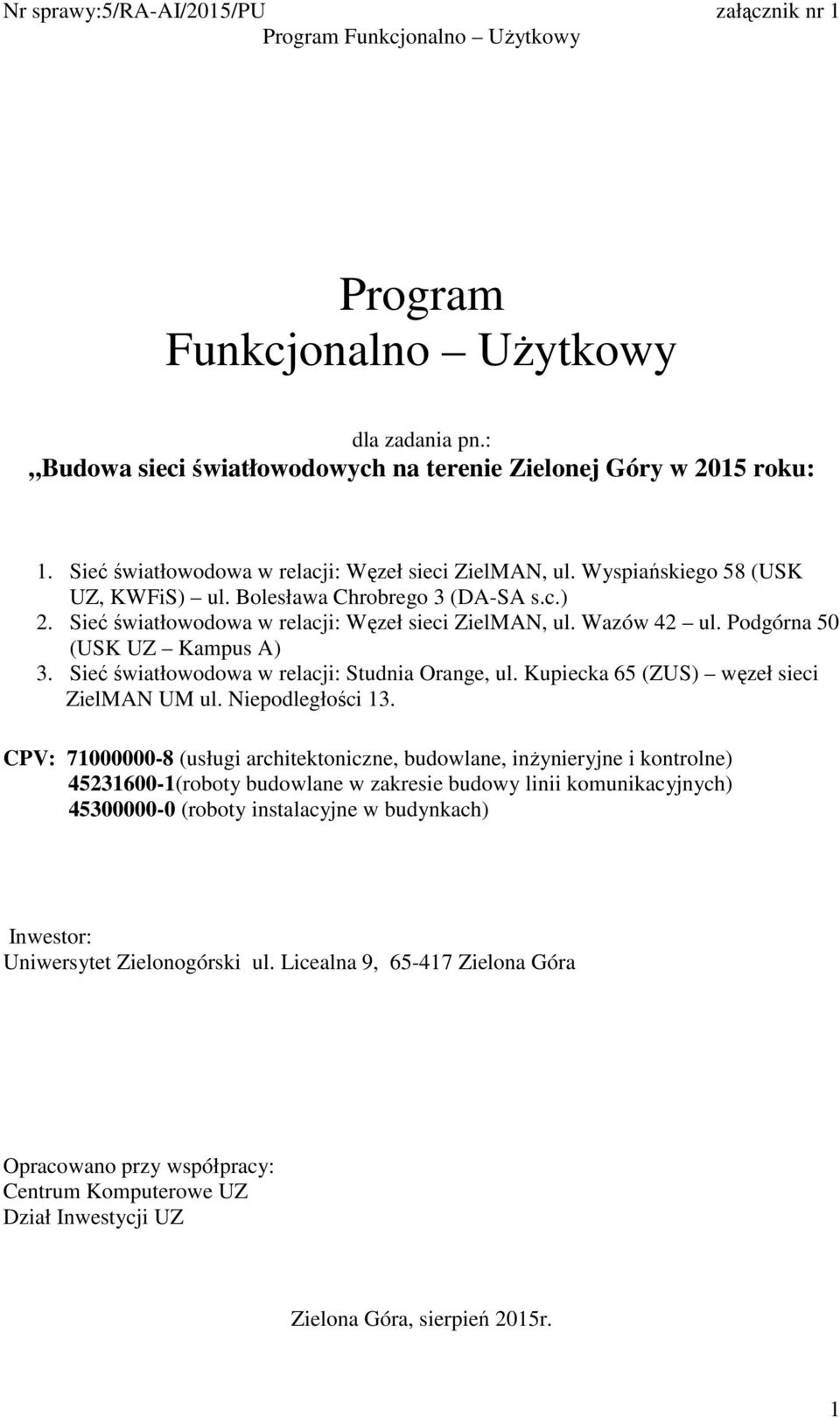 Nr sprawy:5/RA-AI/2015/PU załącznik nr 1
Program Funkcjonalno – Użytkowy

Program
Funkcjonalno – Użytkowy

dla zadania pn.:
,,Budowa sieci światłowodowych na terenie Zielonej Góry w 2015 roku:

1. Sieć światłowodowa w relacji: Węzeł sieci ZielMAN, ul. Wyspiańskiego 58 (USK UZ, KWFiS) – ul. Bolesława Chrobrego 3 (DA-SA s.c.)
2. Sieć światłowodowa w relacji: Węzeł sieci ZielMAN, ul. Wazów 42 – ul. Podgórna 50 (USK UZ – Kampus A)
3. Sieć światłowodowa w relacji: Studnia Orange, ul. Kupiecka 65 (ZUS) – węzeł sieci ZielMAN UM ul. Niepodległości 13.

CPV: 71000000-8 (usługi architektoniczne, budowlane, inżynieryjne i kontrolne)
45231600-1(roboty budowlane w zakresie budowy linii komunikacyjnych)
45300000-0 (roboty instalacyjne w budynkach)

Inwestor:
Uniwersytet Zielonogórski ul. Licealna 9, 65-417 Zielona Góra

Opracowano przy współpracy:
Centrum Komputerowe UZ
Dział Inwestycji UZ

Zielona Góra, sierpień 2015r.

1